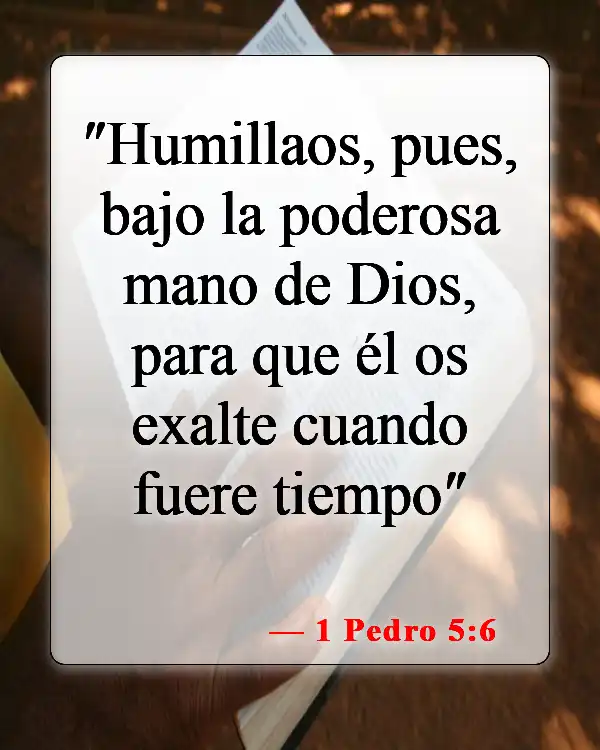 "Humillaos, pues, bajo la poderosa mano de Dios, para que él os exalte cuando fuere tiempo"

— 1 Pedro 5:6